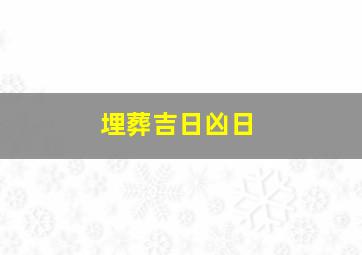 埋葬吉日凶日